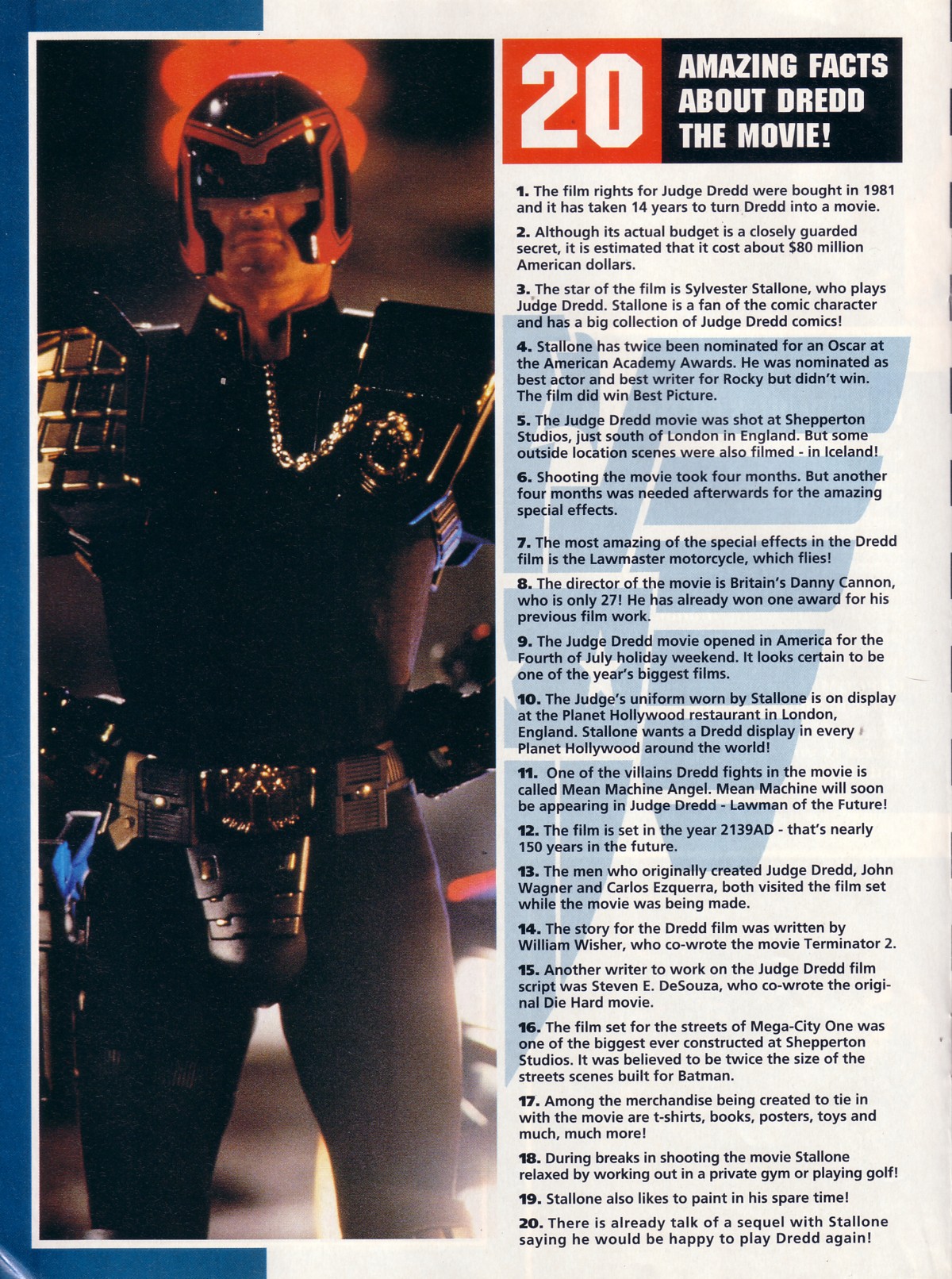 20 AMAZING FACTS ABOUT DREDD THE MOVIE!

1. The film rights for Judge Dredd were bought in 1981 and it has taken 14 years to turn Dredd into a movie.

2. Although its actual budget is a closely guarded secret, it is estimated that it cost about $80 million American dollars.

3. The star of the film is Sylvester Stallone, who plays Judge Dredd. Stallone is a fan of the comic character and has a big collection of Judge Dredd comics!

4. Stallone has twice been nominated for an Oscar at the American Academy Awards. He was nominated as best actor and best writer for Rocky but didn't win. The film did win Best Picture.

5. The Judge Dredd movie was shot at Shepperton Studios, just south of London in England. But some outside location scenes were also filmed - in Iceland!

6. Shooting the movie took four months. But another four months was needed afterwards for the amazing special effects.

7. The most amazing of the special effects in the Dredd film is the Lawmaster motorcycle, which flies!

8. The director of the movie is Britain's Danny Cannon, who is only 27! He has already won one award for his previous film work.

9. The Judge Dredd movie opened in America for the Fourth of July holiday weekend. It looks certain to be one of the year's biggest films.

10. The Judge's uniform worn by Stallone is on display at the Planet Hollywood restaurant in London, England. Stallone wants a Dredd display in every Planet Hollywood around the world!

11. One of the villains Dredd fights in the movie is called Mean Machine Angel. Mean Machine will soon be appearing in Judge Dredd - Lawman of the Future!

12. The film is set in the year 2139AD - that's nearly 150 years in the future.

13. The men who originally created Judge Dredd, John Wagner and Carlos Ezquerra, both visited the film set while the movie was being made.

14. The story for the Dredd film was written by William Wisher, who co-wrote the movie Terminator 2.

15. Another writer to work on the Judge Dredd film script was Steven E. DeSouza, who co-wrote the original Die Hard movie.

16. The film set for the streets of Mega-City One was one of the biggest ever constructed at Shepperton Studios. It was believed to be twice the size of the streets scenes built for Batman.

17. Among the merchandise being created to tie in with the movie are t-shirts, books, posters, toys and much, much more!

18. During breaks in shooting the movie Stallone relaxed by working out in a private gym or playing golf!

19. Stallone also likes to paint in his spare time!

20. There is already talk of a sequel with Stallone saying he would be happy to play Dredd again!